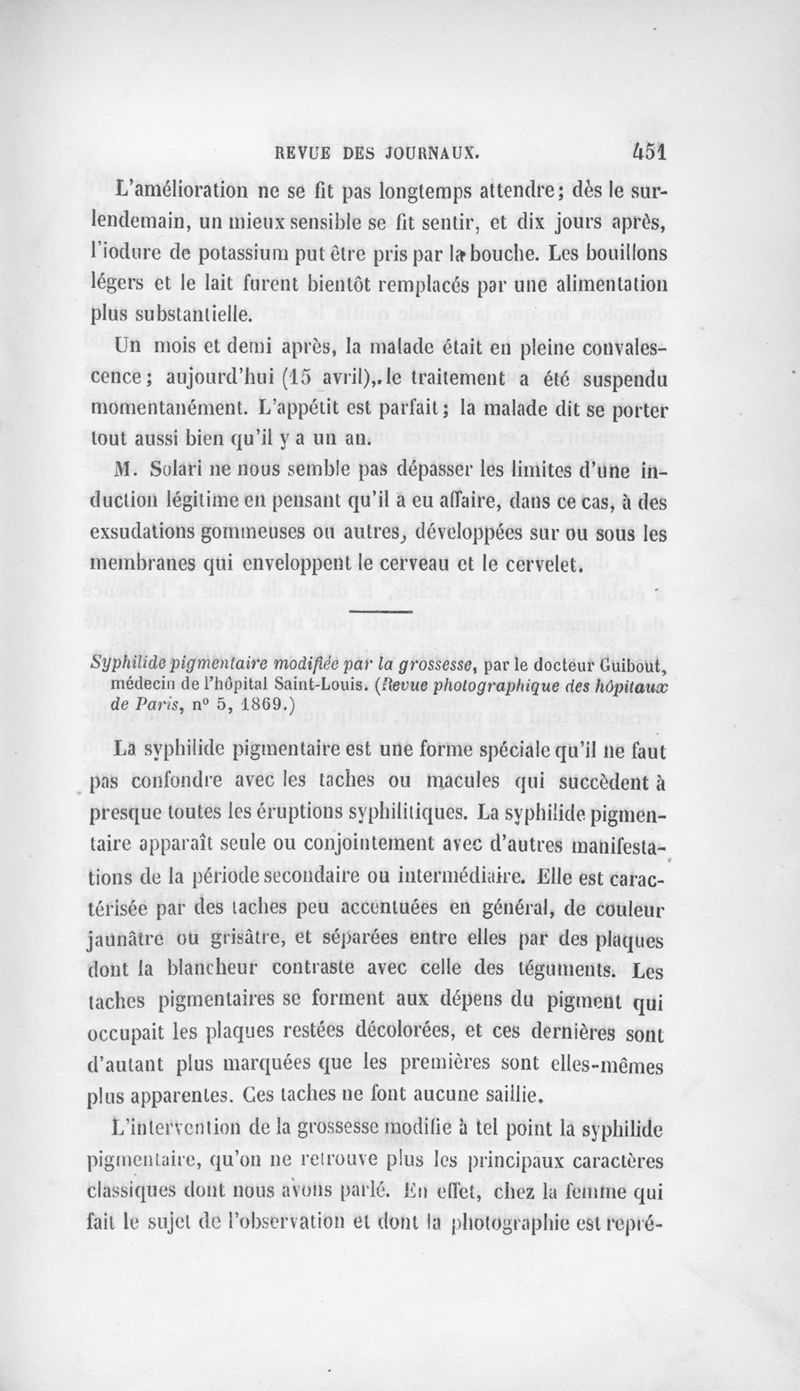 REVUE DES JOURNAUX. 451

L'amélioration ne se fit pas longtemps attendre; dès le surlendemain, un mieux sensible se fit sentir, et dix jours après, l'iodure de potassium put être pris par la bouche. Les bouillons légers et le lait furent bientôt remplacés par une alimentation plus substantielle.

Un mois et demi après, la malade était en pleine convalescence; aujourd'hui (15 avril), le traitement a été suspendu momentanément. L'appétit est parfait; la malade dit se porter tout aussi bien qu'il y a un an.

M. Solari ne nous semble pas dépasser les limites d'une induction légitime en pensant qu'il a eu affaire, dans ce cas, à des exsudations gommeuses ou autres, développées sur ou sous les membranes qui enveloppent le cerveau et le cervelet.

Syphilide pigmentaire modifiée par la grossesse, par le docteur Guibout, médecin de l'hôpital Saint-Louis. (Revue photographique des hôpitaux de Paris, n° 5, 1869.)

La syphilide pigmentaire est une forme spéciale qu'il ne faut pas confondre avec les taches ou macules qui succèdent à presque toutes les éruptions syphilitiques. La syphilide pigmentaire apparaît seule ou conjointement avec d'autres manifestations de la période secondaire ou intermédiaire. Elle est caractérisée par des taches peu accentuées en général, de couleur jaunâtre ou grisâtre, et séparées entre elles par des plaques dont la blancheur contraste avec celle des téguments. Les taches pigmentaires se forment aux dépens du pigment qui occupait les plaques restées décolorées, et ces dernières sont d'autant plus marquées que les premières sont elles-mêmes plus apparentes. Ces taches ne font aucune saillie.

L'intervention de la grossesse modifie à tel point la syphilide pigmentaire, qu'on ne retrouve plus les principaux caractères classiques dont nous avons parlé. En effet, chez la femme qui fait le sujet de l'observation et dont la photographie est repré-